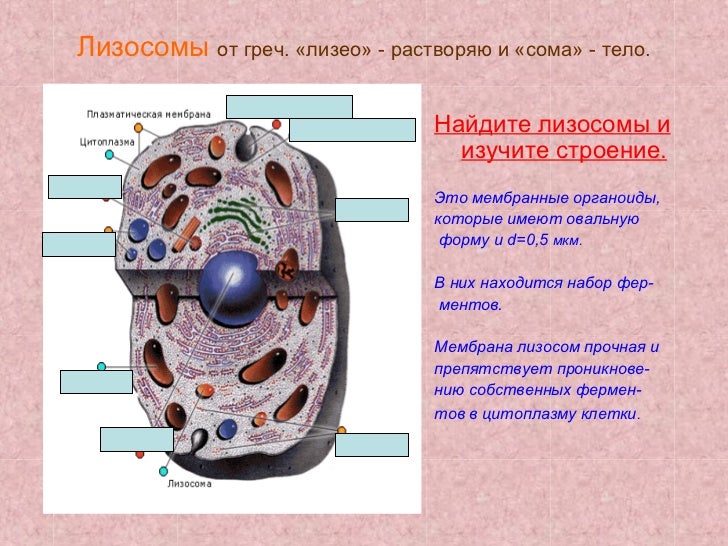 Лизосомы от греч. «лизео» - растворяю и «сома» - тело.

Плазматическая мембрана

Цитоплазма

Лизосома

Найдите лизосомы и изучите строение.

Это мембранные органоиды, которые имеют овальную форму и d=0,5 мкм.

В них находится набор ферментов.

Мембрана лизосом прочная и препятствует проникновению собственных ферментов в цитоплазму клетки.